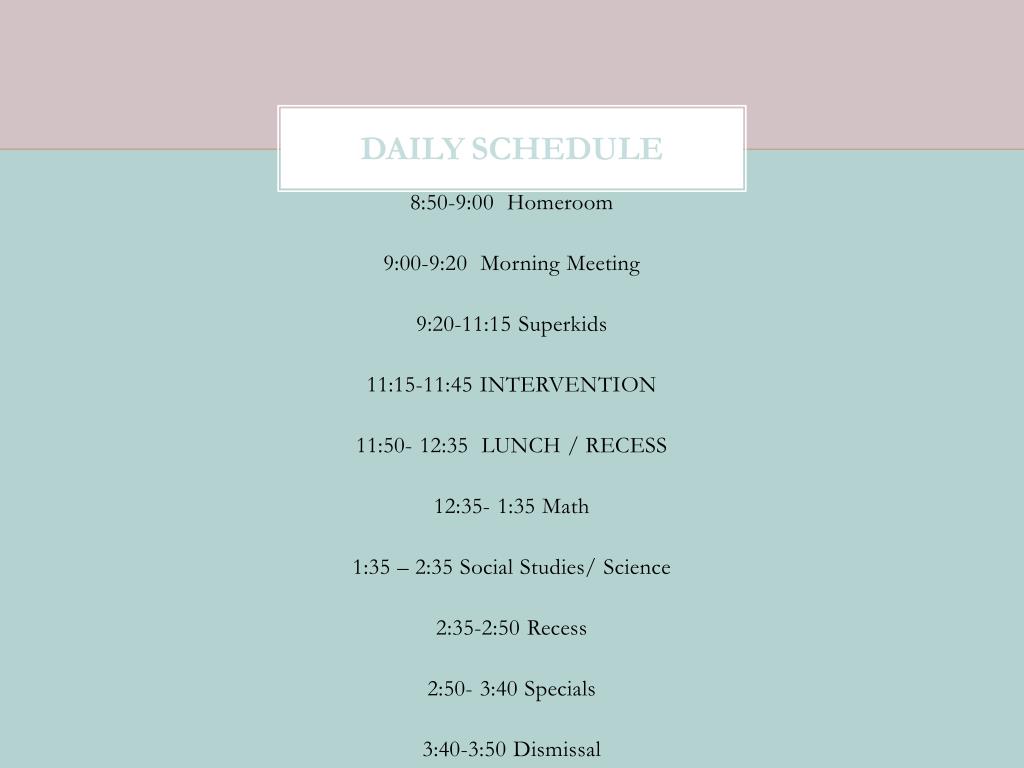 DAILY SCHEDULE

8:50-9:00 Homeroom

9:00-9:20 Morning Meeting

9:20-11:15 Superkids

11:15-11:45 INTERVENTION

11:50- 12:35 LUNCH / RECESS

12:35- 1:35 Math

1:35 – 2:35 Social Studies/ Science

2:35-2:50 Recess

2:50- 3:40 Specials

3:40-3:50 Dismissal